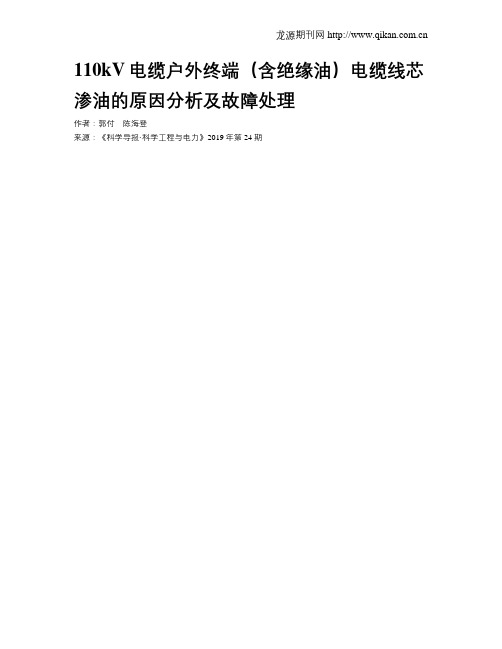 龙源期刊网 http://www.qikan.com.cn

110kV 电缆户外终端（含绝缘油）电缆线芯渗油的原因分析及故障处理

作者：郭付　陈海登

来源：《科学导报·科学工程与电力》2019 年第 24 期